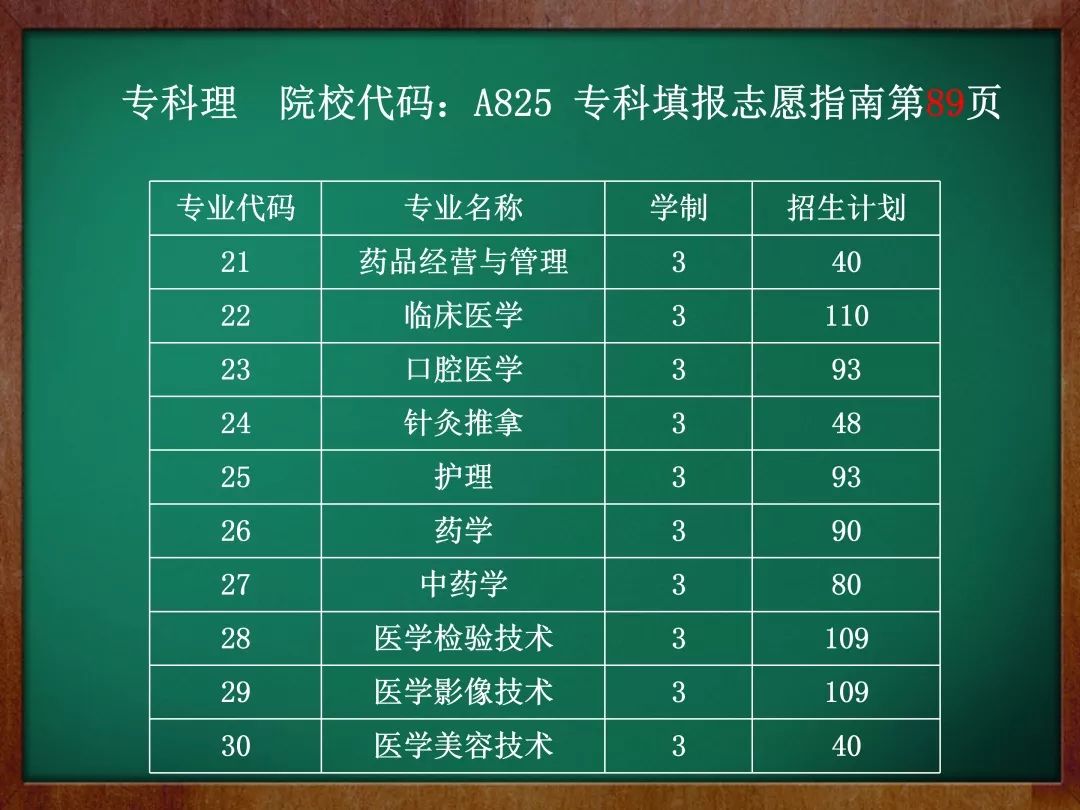 专科理　院校代码：A825 专科填报志愿指南第89页

| 专业代码 | 专业名称 | 学制 | 招生计划 |
|---|---|---|---|
| 21 | 药品经营与管理 | 3 | 40 |
| 22 | 临床医学 | 3 | 110 |
| 23 | 口腔医学 | 3 | 93 |
| 24 | 针灸推拿 | 3 | 48 |
| 25 | 护理 | 3 | 93 |
| 26 | 药学 | 3 | 90 |
| 27 | 中药学 | 3 | 80 |
| 28 | 医学检验技术 | 3 | 109 |
| 29 | 医学影像技术 | 3 | 109 |
| 30 | 医学美容技术 | 3 | 40 |